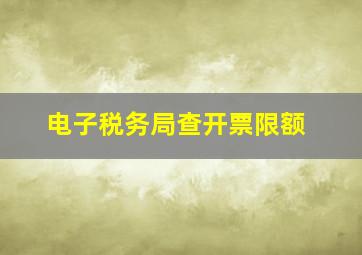 电子税务局查开票限额